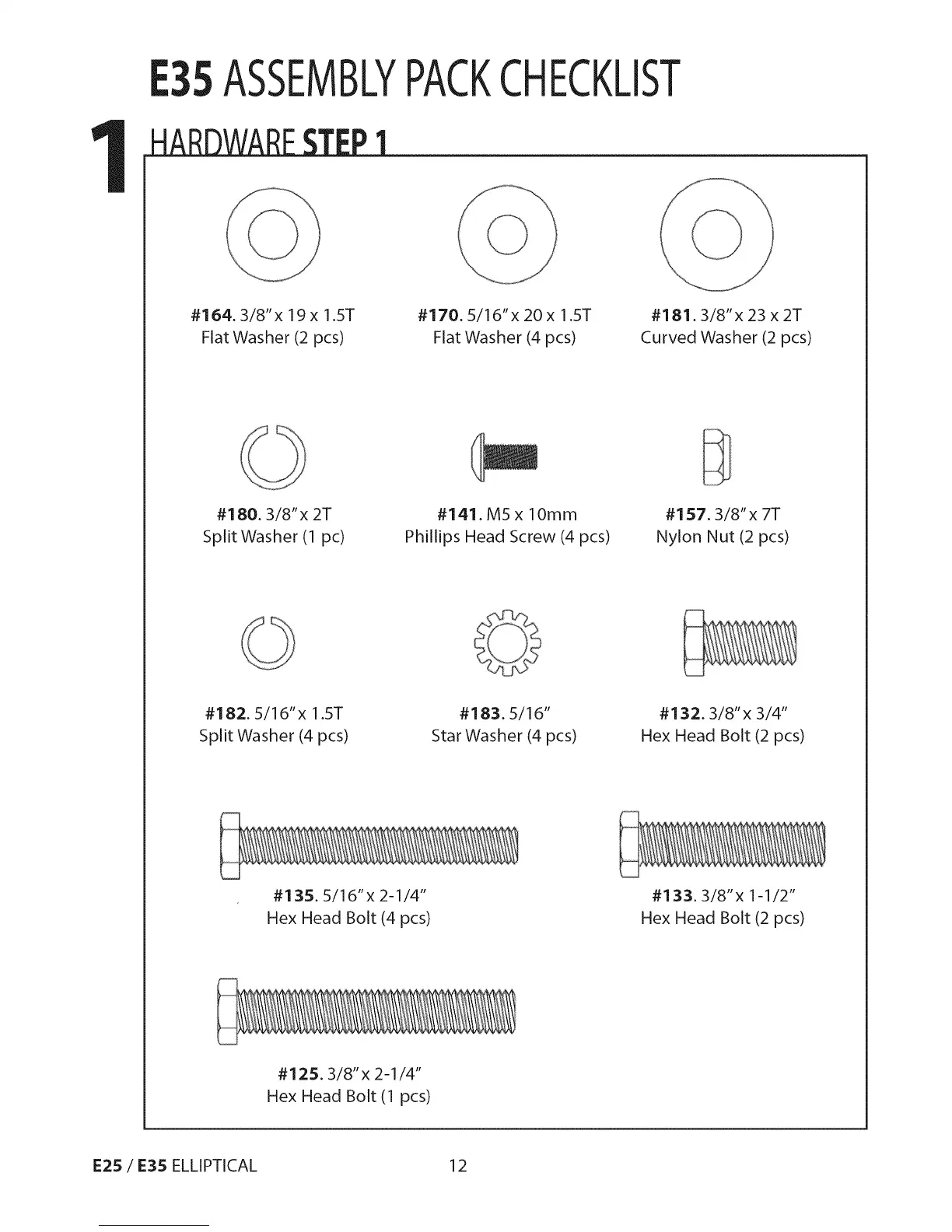 E35 ASSEMBLY PACK CHECKLIST

1 HARDWARE STEP 1

#164. 3/8" x 19 x 1.5T
Flat Washer (2 pcs)

#170. 5/16" x 20 x 1.5T
Flat Washer (4 pcs)

#181. 3/8" x 23 x 2T
Curved Washer (2 pcs)

#180. 3/8" x 2T
Split Washer (1 pc)

#141. M5 x 10mm
Phillips Head Screw (4 pcs)

#157. 3/8" x 7T
Nylon Nut (2 pcs)

#182. 5/16" x 1.5T
Split Washer (4 pcs)

#183. 5/16"
Star Washer (4 pcs)

#132. 3/8" x 3/4"
Hex Head Bolt (2 pcs)

#135. 5/16" x 2-1/4"
Hex Head Bolt (4 pcs)

#133. 3/8" x 1-1/2"
Hex Head Bolt (2 pcs)

#125. 3/8" x 2-1/4"
Hex Head Bolt (1 pcs)

E25 / E35 ELLIPTICAL

12